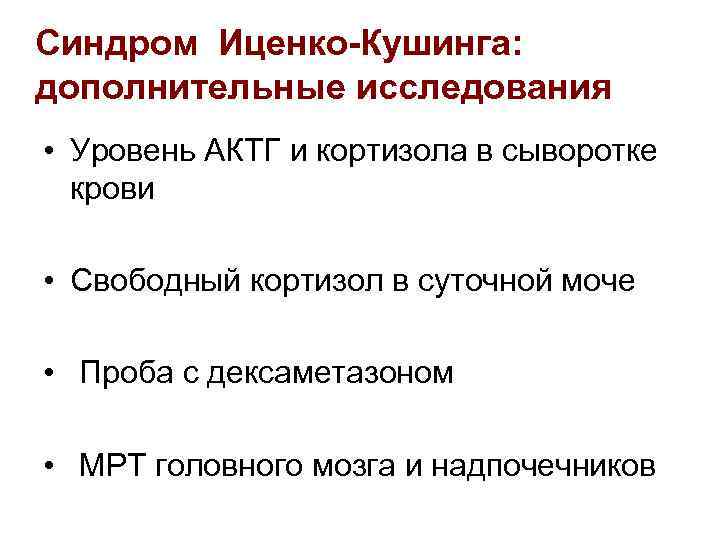 Синдром Иценко-Кушинга: дополнительные исследования

• Уровень АКТГ и кортизола в сыворотке крови

• Свободный кортизол в суточной моче

• Проба с дексаметазоном

• МРТ головного мозга и надпочечников